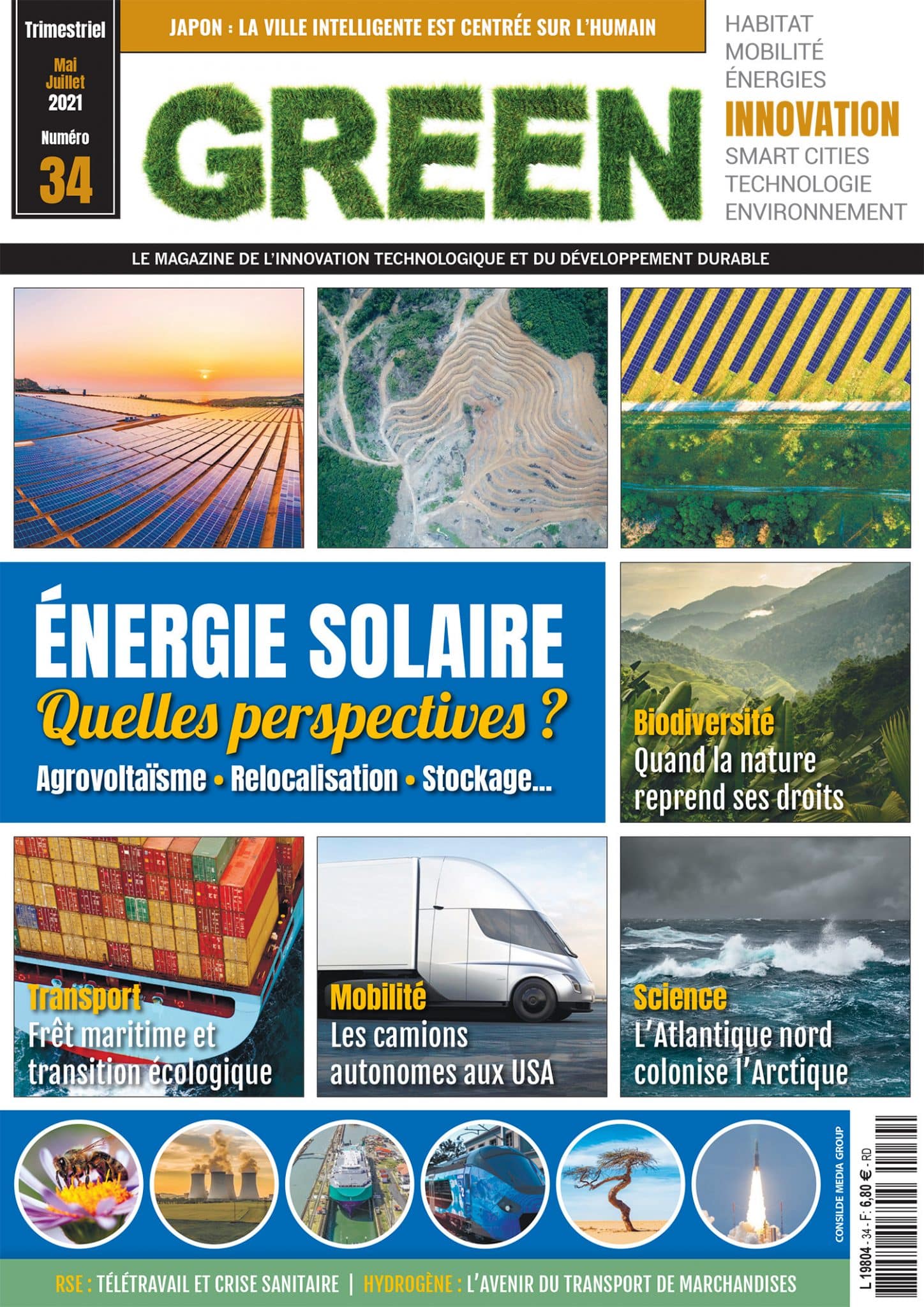 Trimestriel
Mai
Juillet
2021
Numéro
34

JAPON : LA VILLE INTELLIGENTE EST CENTRÉE SUR L'HUMAIN

GREEN

HABITAT
MOBILITÉ
ÉNERGIES
INNOVATION
SMART CITIES
TECHNOLOGIE
ENVIRONNEMENT

LE MAGAZINE DE L'INNOVATION TECHNOLOGIQUE ET DU DÉVELOPPEMENT DURABLE

ÉNERGIE SOLAIRE
Quelles perspectives ?
Agrovoltaïsme • Relocalisation • Stockage...

Biodiversité
Quand la nature reprend ses droits

Transport
Frêt maritime et transition écologique

Mobilité
Les camions autonomes aux USA

Science
L'Atlantique nord colonise l'Arctique

CONSILDE MEDIA GROUP

L 19804 - 34 - F: 6,80 € - RD

RSE : TÉLÉTRAVAIL ET CRISE SANITAIRE | HYDROGÈNE : L'AVENIR DU TRANSPORT DE MARCHANDISES